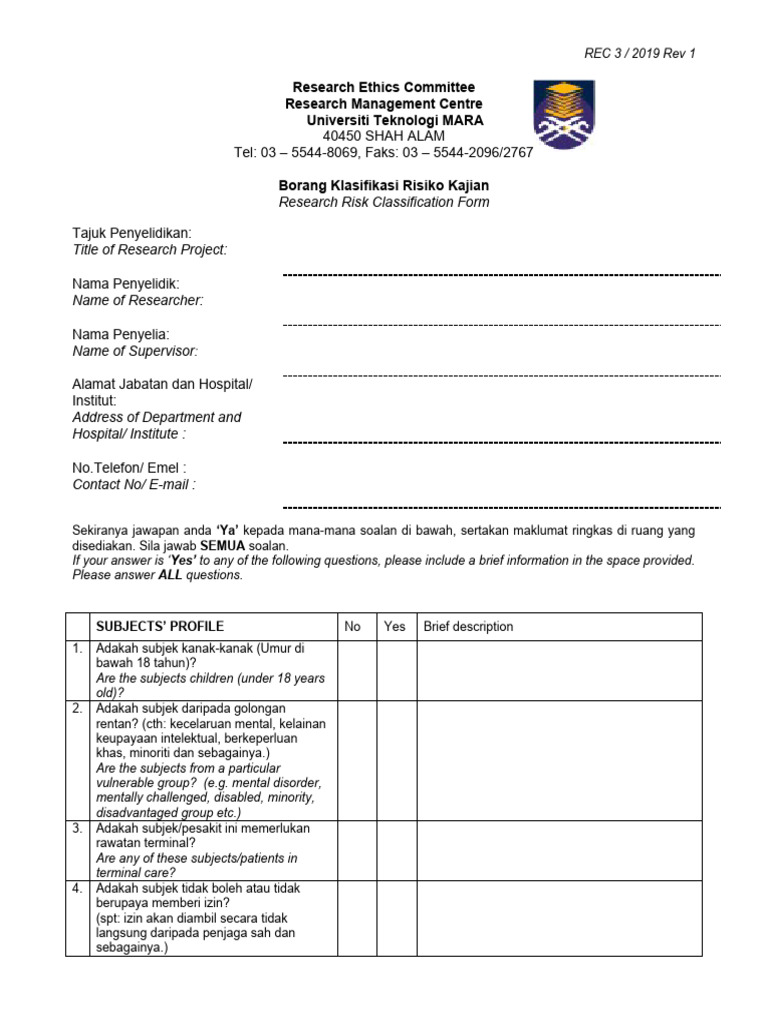 REC 3 / 2019 Rev 1

Research Ethics Committee
Research Management Centre
Universiti Teknologi MARA
40450 SHAH ALAM
Tel: 03 – 5544-8069, Faks: 03 – 5544-2096/2767

Borang Klasifikasi Risiko Kajian
Research Risk Classification Form

Tajuk Penyelidikan:
Title of Research Project:

Nama Penyelidik:
Name of Researcher:

Nama Penyelia:
Name of Supervisor:

Alamat Jabatan dan Hospital/ Institut:
Address of Department and Hospital/ Institute :

No.Telefon/ Emel :
Contact No/ E-mail :

Sekiranya jawapan anda 'Ya' kepada mana-mana soalan di bawah, sertakan maklumat ringkas di ruang yang disediakan. Sila jawab SEMUA soalan.
If your answer is 'Yes' to any of the following questions, please include a brief information in the space provided. Please answer ALL questions.

| | SUBJECTS' PROFILE | No | Yes | Brief description |
|---|---|---|---|---|
| 1. | Adakah subjek kanak-kanak (Umur di bawah 18 tahun)? Are the subjects children (under 18 years old)? | | | |
| 2. | Adakah subjek daripada golongan rentan? (cth: kecelaruan mental, kelainan keupayaan intelektual, berkeperluan khas, minoriti dan sebagainya.) Are the subjects from a particular vulnerable group? (e.g. mental disorder, mentally challenged, disabled, minority, disadvantaged group etc.) | | | |
| 3. | Adakah subjek/pesakit ini memerlukan rawatan terminal? Are any of these subjects/patients in terminal care? | | | |
| 4. | Adakah subjek tidak boleh atau tidak berupaya memberi izin? (spt: izin akan diambil secara tidak langsung daripada penjaga sah dan sebagainya.) | | | |